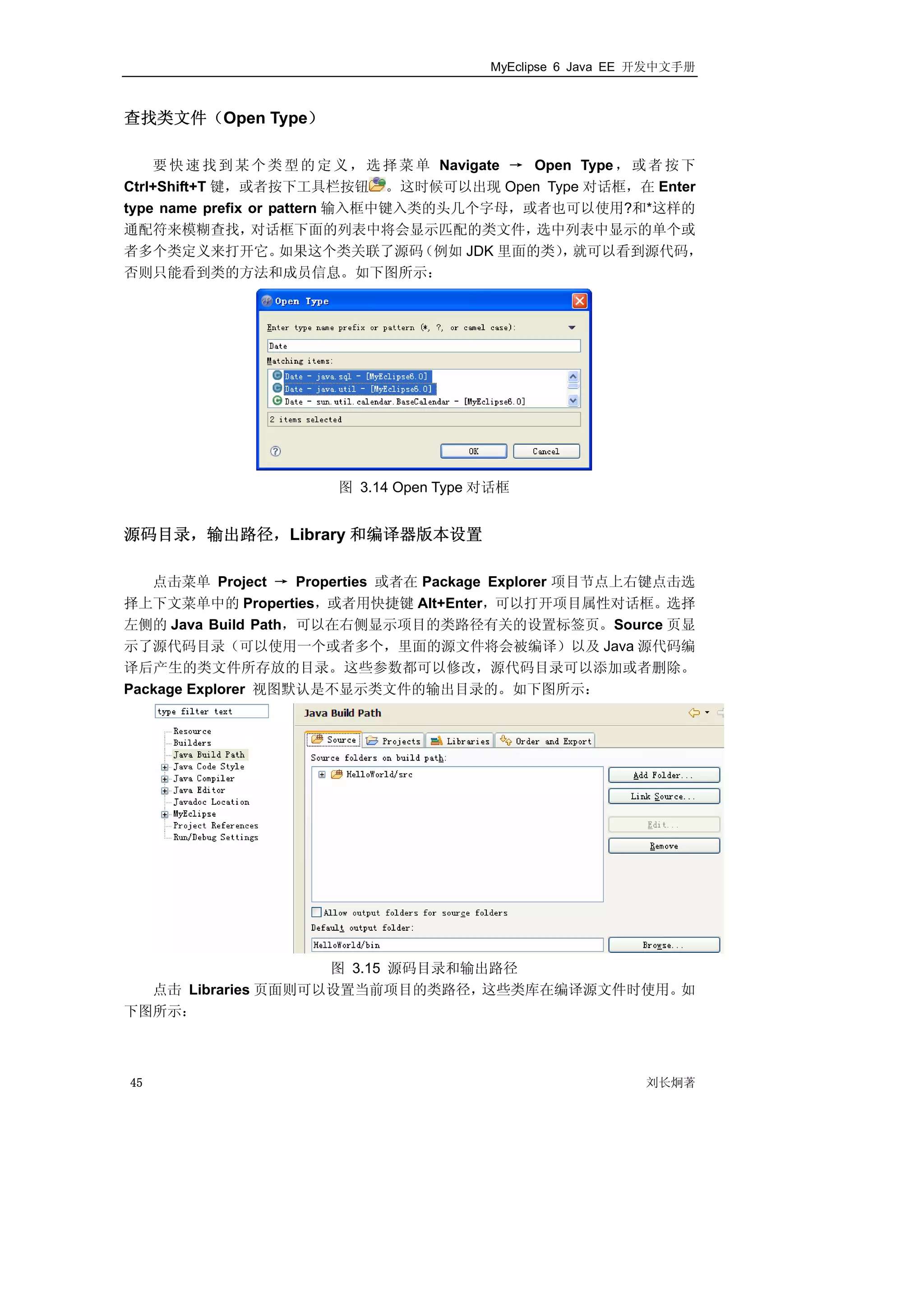 MyEclipse 6 Java EE 开发中文手册

查找类文件（Open Type）

要快速找到某个类型的定义，选择菜单 Navigate → Open Type，或者按下 Ctrl+Shift+T 键，或者按下工具栏按钮。这时候可以出现 Open Type 对话框，在 Enter type name prefix or pattern 输入框中键入类的头几个字母，或者也可以使用?和*这样的通配符来模糊查找，对话框下面的列表中将会显示匹配的类文件，选中列表中显示的单个或者多个类定义来打开它。如果这个类关联了源码（例如 JDK 里面的类），就可以看到源代码，否则只能看到类的方法和成员信息。如下图所示：

Open Type
Enter type name prefix or pattern (*, ?, or camel case):
Date
Matching items:
Date - java.sql - [MyEclipse6.0]
Date - java.util - [MyEclipse6.0]
Date - sun.util.calendar.BaseCalendar - [MyEclipse6.0]
2 items selected
OK Cancel

图 3.14 Open Type 对话框

源码目录，输出路径，Library 和编译器版本设置

点击菜单 Project → Properties 或者在 Package Explorer 项目节点上右键点击选择上下文菜单中的 Properties，或者用快捷键 Alt+Enter，可以打开项目属性对话框。选择左侧的 Java Build Path，可以在右侧显示项目的类路径有关的设置标签页。Source 页显示了源代码目录（可以使用一个或者多个，里面的源文件将会被编译）以及 Java 源代码编译后产生的类文件所存放的目录。这些参数都可以修改，源代码目录可以添加或者删除。Package Explorer 视图默认是不显示类文件的输出目录的。如下图所示：

type filter text
Resource
Builders
Java Build Path
Java Code Style
Java Compiler
Java Editor
Javadoc Location
MyEclipse
Project References
Run/Debug Settings

Java Build Path
Source Projects Libraries Order and Export
Source folders on build path:
HelloWorld/src
Add Folder...
Link Source...
Edit...
Remove
Allow output folders for source folders
Default output folder:
HelloWorld/bin
Browse...

图 3.15 源码目录和输出路径

点击 Libraries 页面则可以设置当前项目的类路径，这些类库在编译源文件时使用。如下图所示：

45 刘长炯著